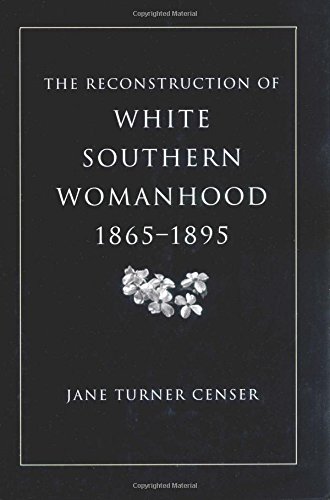 Copyrighted Material

THE RECONSTRUCTION OF
WHITE
SOUTHERN
WOMANHOOD
1865–1895

JANE TURNER CENSER

Copyrighted Material